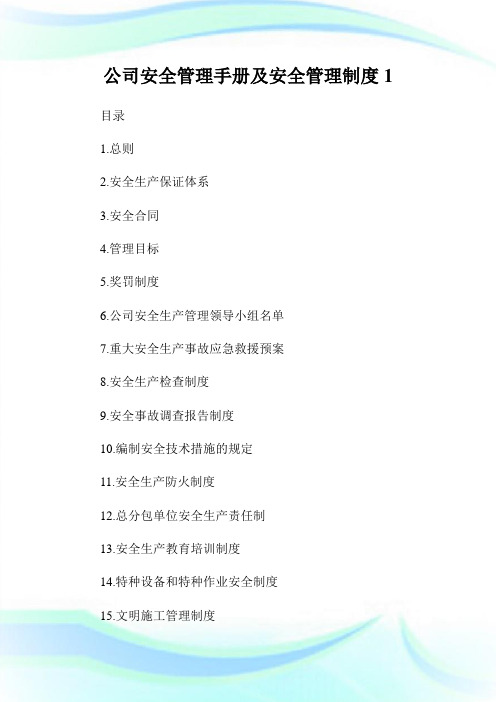 公司安全管理手册及安全管理制度 1

目录

1.总则

2.安全生产保证体系

3.安全合同

4.管理目标

5.奖罚制度

6.公司安全生产管理领导小组名单

7.重大安全生产事故应急救援预案

8.安全生产检查制度

9.安全事故调查报告制度

10.编制安全技术措施的规定

11.安全生产防火制度

12.总分包单位安全生产责任制

13.安全生产教育培训制度

14.特种设备和特种作业安全制度

15.文明施工管理制度